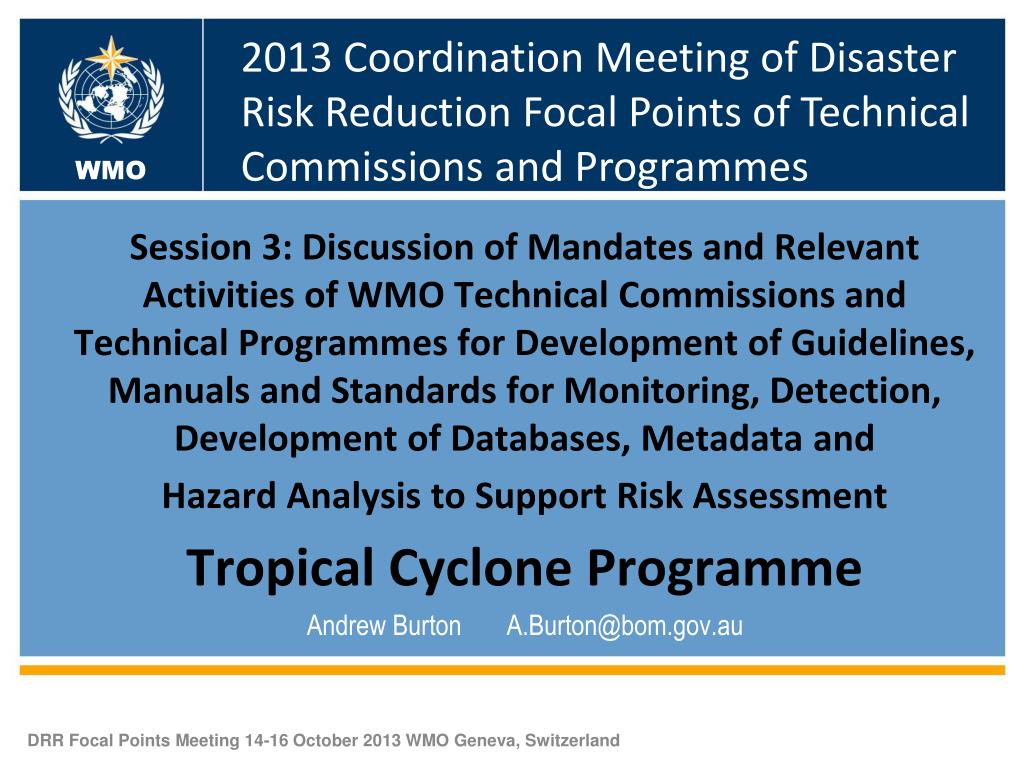 WMO

2013 Coordination Meeting of Disaster Risk Reduction Focal Points of Technical Commissions and Programmes

Session 3: Discussion of Mandates and Relevant Activities of WMO Technical Commissions and Technical Programmes for Development of Guidelines, Manuals and Standards for Monitoring, Detection, Development of Databases, Metadata and Hazard Analysis to Support Risk Assessment

Tropical Cyclone Programme

Andrew Burton A.Burton@bom.gov.au

DRR Focal Points Meeting 14-16 October 2013 WMO Geneva, Switzerland